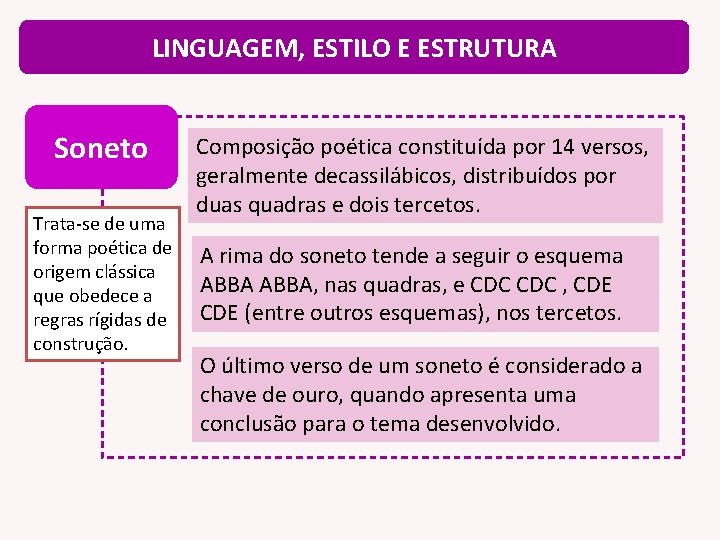 LINGUAGEM, ESTILO E ESTRUTURA

Soneto

Trata-se de uma forma poética de origem clássica que obedece a regras rígidas de construção.

Composição poética constituída por 14 versos, geralmente decassilábicos, distribuídos por duas quadras e dois tercetos.

A rima do soneto tende a seguir o esquema ABBA ABBA, nas quadras, e CDC CDC , CDE CDE (entre outros esquemas), nos tercetos.

O último verso de um soneto é considerado a chave de ouro, quando apresenta uma conclusão para o tema desenvolvido.